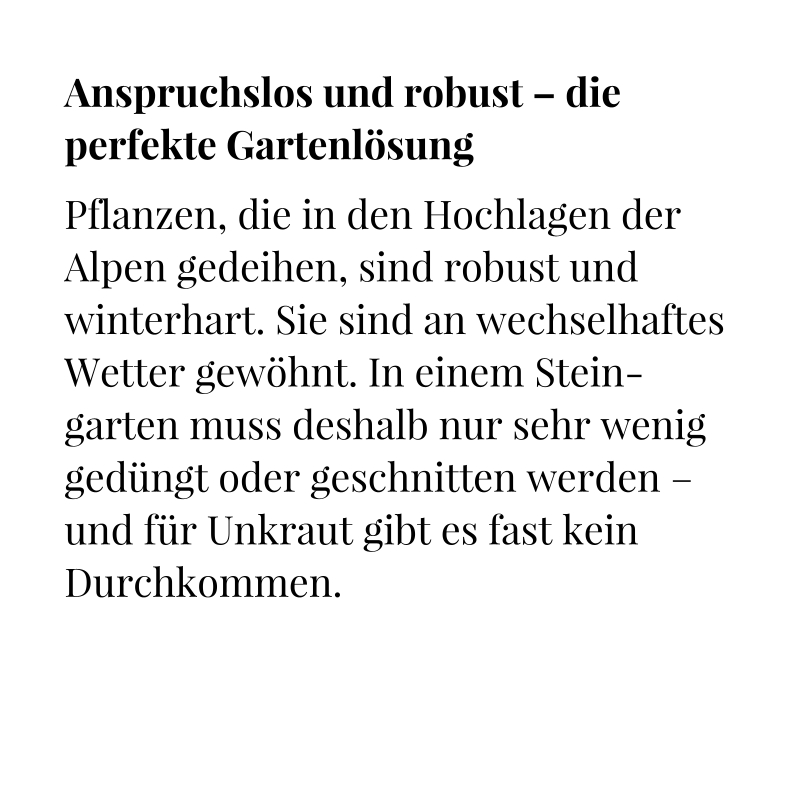 Anspruchslos und robust – die perfekte Gartenlösung

Pflanzen, die in den Hochlagen der Alpen gedeihen, sind robust und winterhart. Sie sind an wechselhaftes Wetter gewöhnt. In einem Steingarten muss deshalb nur sehr wenig gedüngt oder geschnitten werden – und für Unkraut gibt es fast kein Durchkommen.